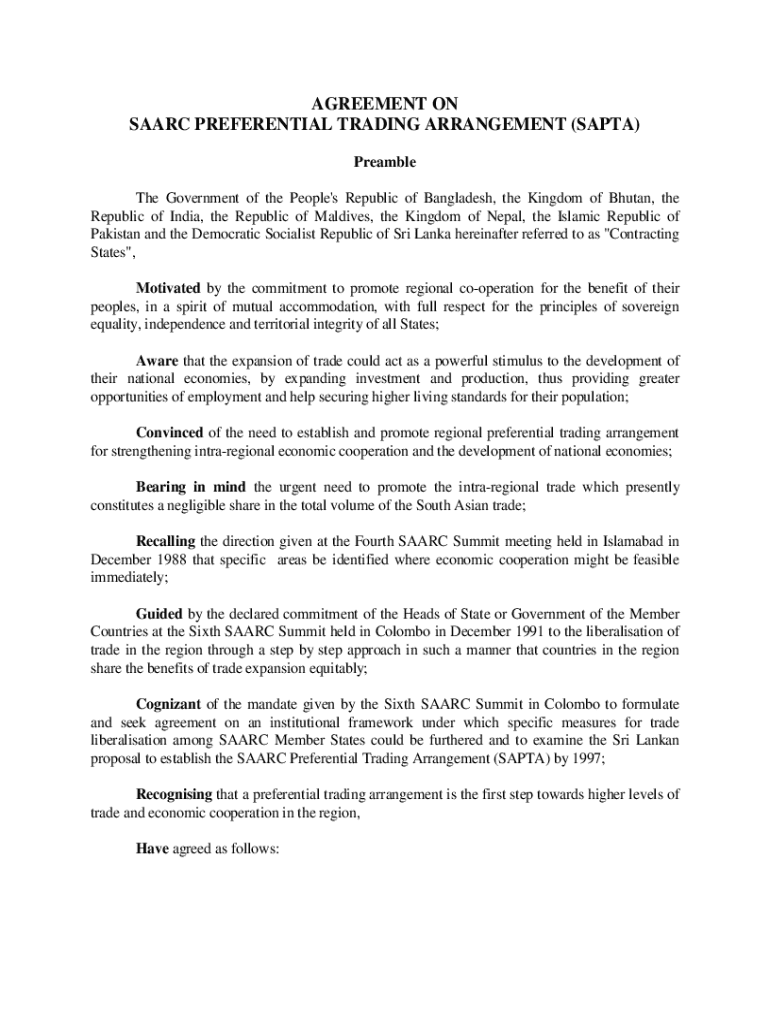 AGREEMENT ON
SAARC PREFERENTIAL TRADING ARRANGEMENT (SAPTA)

Preamble

The Government of the People's Republic of Bangladesh, the Kingdom of Bhutan, the Republic of India, the Republic of Maldives, the Kingdom of Nepal, the Islamic Republic of Pakistan and the Democratic Socialist Republic of Sri Lanka hereinafter referred to as "Contracting States",

Motivated by the commitment to promote regional co-operation for the benefit of their peoples, in a spirit of mutual accommodation, with full respect for the principles of sovereign equality, independence and territorial integrity of all States;

Aware that the expansion of trade could act as a powerful stimulus to the development of their national economies, by expanding investment and production, thus providing greater opportunities of employment and help securing higher living standards for their population;

Convinced of the need to establish and promote regional preferential trading arrangement for strengthening intra-regional economic cooperation and the development of national economies;

Bearing in mind the urgent need to promote the intra-regional trade which presently constitutes a negligible share in the total volume of the South Asian trade;

Recalling the direction given at the Fourth SAARC Summit meeting held in Islamabad in December 1988 that specific areas be identified where economic cooperation might be feasible immediately;

Guided by the declared commitment of the Heads of State or Government of the Member Countries at the Sixth SAARC Summit held in Colombo in December 1991 to the liberalisation of trade in the region through a step by step approach in such a manner that countries in the region share the benefits of trade expansion equitably;

Cognizant of the mandate given by the Sixth SAARC Summit in Colombo to formulate and seek agreement on an institutional framework under which specific measures for trade liberalisation among SAARC Member States could be furthered and to examine the Sri Lankan proposal to establish the SAARC Preferential Trading Arrangement (SAPTA) by 1997;

Recognising that a preferential trading arrangement is the first step towards higher levels of trade and economic cooperation in the region,

Have agreed as follows: